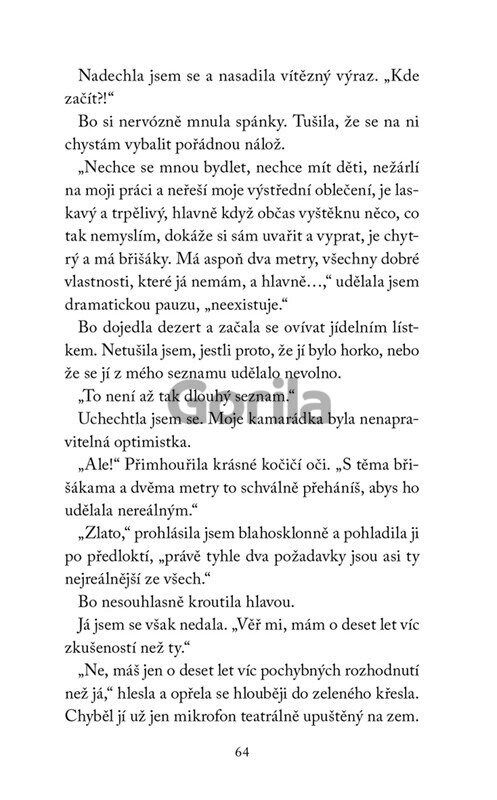 Nadechla jsem se a nasadila vítězný výraz. „Kde začít?!“

Bo si nervózně mnula spánky. Tušila, že se na ni chystám vybalit pořádnou nálož.

„Nechce se mnou bydlet, nechce mít děti, nežárlí na moji práci a neřeší moje výstřední oblečení, je laskavý a trpělivý, hlavně když občas vyštěknu něco, co tak nemyslím, dokáže si sám uvařit a vyprat, je chytrý a má břišáky. Má aspoň dva metry, všechny dobré vlastnosti, které já nemám, a hlavně…,“ udělala jsem dramatickou pauzu, „neexistuje.“

Bo dojedla dezert a začala se ovívat jídelním lístkem. Netušila jsem, jestli proto, že jí bylo horko, nebo že se jí z mého seznamu udělalo nevolno.

„To není až tak dlouhý seznam.“

Gorila

Uchechtla jsem se. Moje kamarádka byla nenapravitelná optimistka.

„Ale!“ Přimhouřila krásné kočičí oči. „S těma břišákama a dvěma metry to schválně přeháníš, abys ho udělala nereálným.“

„Zlato,“ prohlásila jsem blahosklonně a pohladila ji po předloktí, „právě tyhle dva požadavky jsou asi ty nejreálnější ze všech.“

Bo nesouhlasně kroutila hlavou.

Já jsem se však nedala. „Věř mi, mám o deset let víc zkušeností než ty.“

„Ne, máš jen o deset let víc pochybných rozhodnutí než já,“ hlesla a opřela se hlouběji do zeleného křesla. Chyběl jí už jen mikrofon teatrálně upuštěný na zem.

64